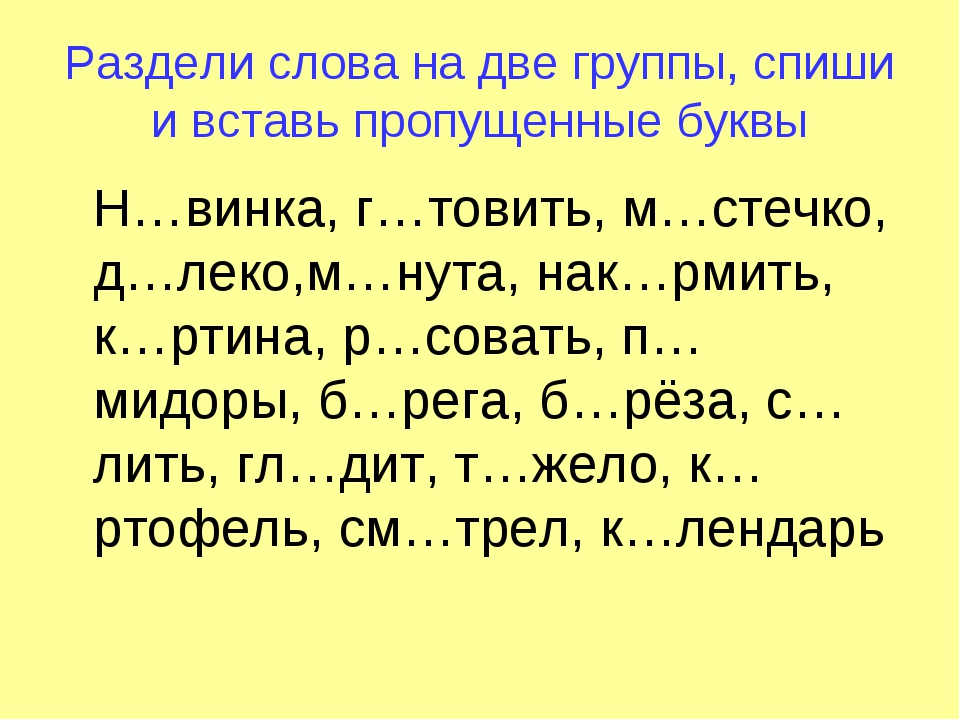 Раздели слова на две группы, спиши и вставь пропущенные буквы

Н…винка, г…товить, м…стечко, д…леко,м…нута, нак…рмить, к…ртина, р…совать, п…мидоры, б…рега, б…рёза, с…лить, гл…дит, т…жело, к…ртофель, см…трел, к…лендарь